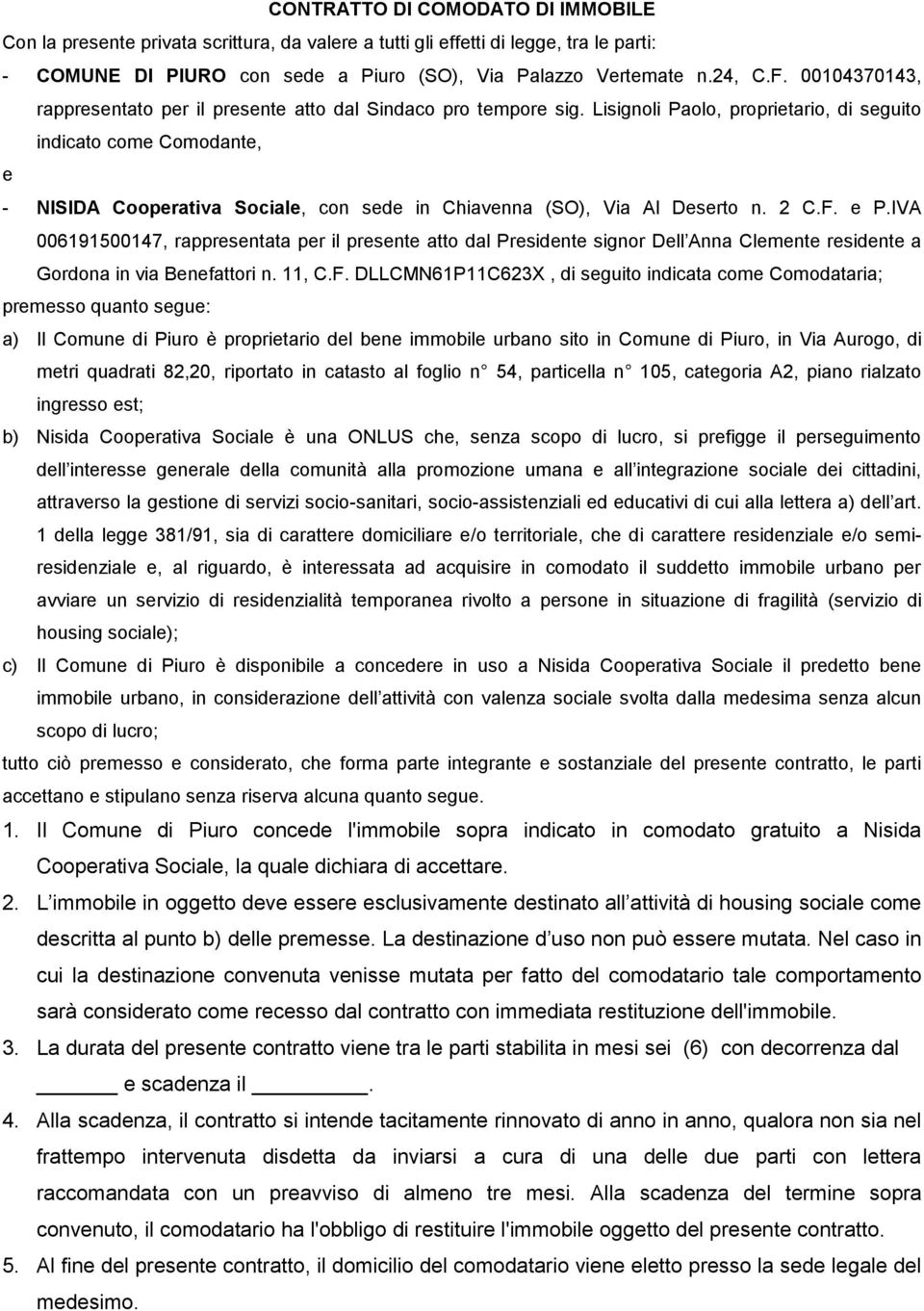 CONTRATTO DI COMODATO DI IMMOBILE

Con la presente privata scrittura, da valere a tutti gli effetti di legge, tra le parti:

- COMUNE DI PIURO con sede a Piuro (SO), Via Palazzo Vertemate n.24, C.F. 00104370143, rappresentato per il presente atto dal Sindaco pro tempore sig. Lisignoli Paolo, proprietario, di seguito indicato come Comodante,

e

- NISIDA Cooperativa Sociale, con sede in Chiavenna (SO), Via Al Deserto n. 2 C.F. e P.IVA 006191500147, rappresentata per il presente atto dal Presidente signor Dell Anna Clemente residente a Gordona in via Benefattori n. 11, C.F. DLLCMN61P11C623X , di seguito indicata come Comodataria;

premesso quanto segue:

a) Il Comune di Piuro è proprietario del bene immobile urbano sito in Comune di Piuro, in Via Aurogo, di metri quadrati 82,20, riportato in catasto al foglio n 54, particella n 105, categoria A2, piano rialzato ingresso est;

b) Nisida Cooperativa Sociale è una ONLUS che, senza scopo di lucro, si prefigge il perseguimento dell interesse generale della comunità alla promozione umana e all integrazione sociale dei cittadini, attraverso la gestione di servizi socio-sanitari, socio-assistenziali ed educativi di cui alla lettera a) dell art. 1 della legge 381/91, sia di carattere domiciliare e/o territoriale, che di carattere residenziale e/o semiresidenziale e, al riguardo, è interessata ad acquisire in comodato il suddetto immobile urbano per avviare un servizio di residenzialità temporanea rivolto a persone in situazione di fragilità (servizio di housing sociale);

c) Il Comune di Piuro è disponibile a concedere in uso a Nisida Cooperativa Sociale il predetto bene immobile urbano, in considerazione dell attività con valenza sociale svolta dalla medesima senza alcun scopo di lucro;

tutto ciò premesso e considerato, che forma parte integrante e sostanziale del presente contratto, le parti accettano e stipulano senza riserva alcuna quanto segue.

1. Il Comune di Piuro concede l'immobile sopra indicato in comodato gratuito a Nisida Cooperativa Sociale, la quale dichiara di accettare.

2. L immobile in oggetto deve essere esclusivamente destinato all attività di housing sociale come descritta al punto b) delle premesse. La destinazione d uso non può essere mutata. Nel caso in cui la destinazione convenuta venisse mutata per fatto del comodatario tale comportamento sarà considerato come recesso dal contratto con immediata restituzione dell'immobile.

3. La durata del presente contratto viene tra le parti stabilita in mesi sei (6) con decorrenza dal ______ e scadenza il ________.

4. Alla scadenza, il contratto si intende tacitamente rinnovato di anno in anno, qualora non sia nel frattempo intervenuta disdetta da inviarsi a cura di una delle due parti con lettera raccomandata con un preavviso di almeno tre mesi. Alla scadenza del termine sopra convenuto, il comodatario ha l'obbligo di restituire l'immobile oggetto del presente contratto.

5. Al fine del presente contratto, il domicilio del comodatario viene eletto presso la sede legale del medesimo.